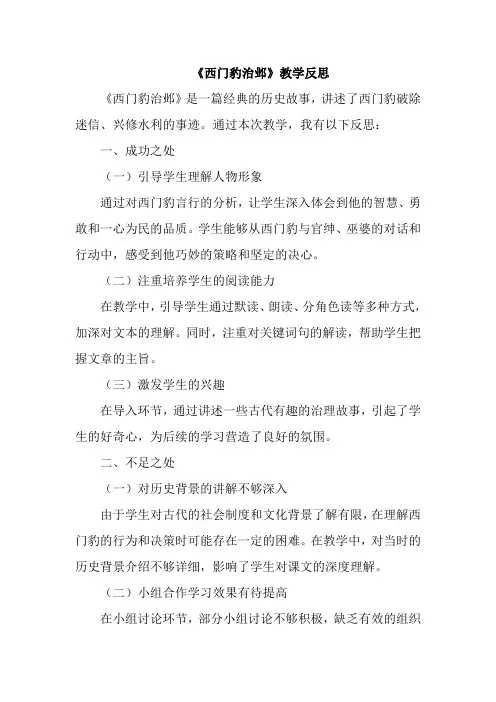 《西门豹治邺》教学反思

《西门豹治邺》是一篇经典的历史故事，讲述了西门豹破除迷信、兴修水利的事迹。通过本次教学，我有以下反思：

一、成功之处

（一）引导学生理解人物形象

通过对西门豹言行的分析，让学生深入体会到他的智慧、勇敢和一心为民的品质。学生能够从西门豹与官绅、巫婆的对话和行动中，感受到他巧妙的策略和坚定的决心。

（二）注重培养学生的阅读能力

在教学中，引导学生通过默读、朗读、分角色读等多种方式，加深对文本的理解。同时，注重对关键词句的解读，帮助学生把握文章的主旨。

（三）激发学生的兴趣

在导入环节，通过讲述一些古代有趣的治理故事，引起了学生的好奇心，为后续的学习营造了良好的氛围。

二、不足之处

（一）对历史背景的讲解不够深入

由于学生对古代的社会制度和文化背景了解有限，在理解西门豹的行为和决策时可能存在一定的困难。在教学中，对当时的历史背景介绍不够详细，影响了学生对课文的深度理解。

（二）小组合作学习效果有待提高

在小组讨论环节，部分小组讨论不够积极，缺乏有效的组织